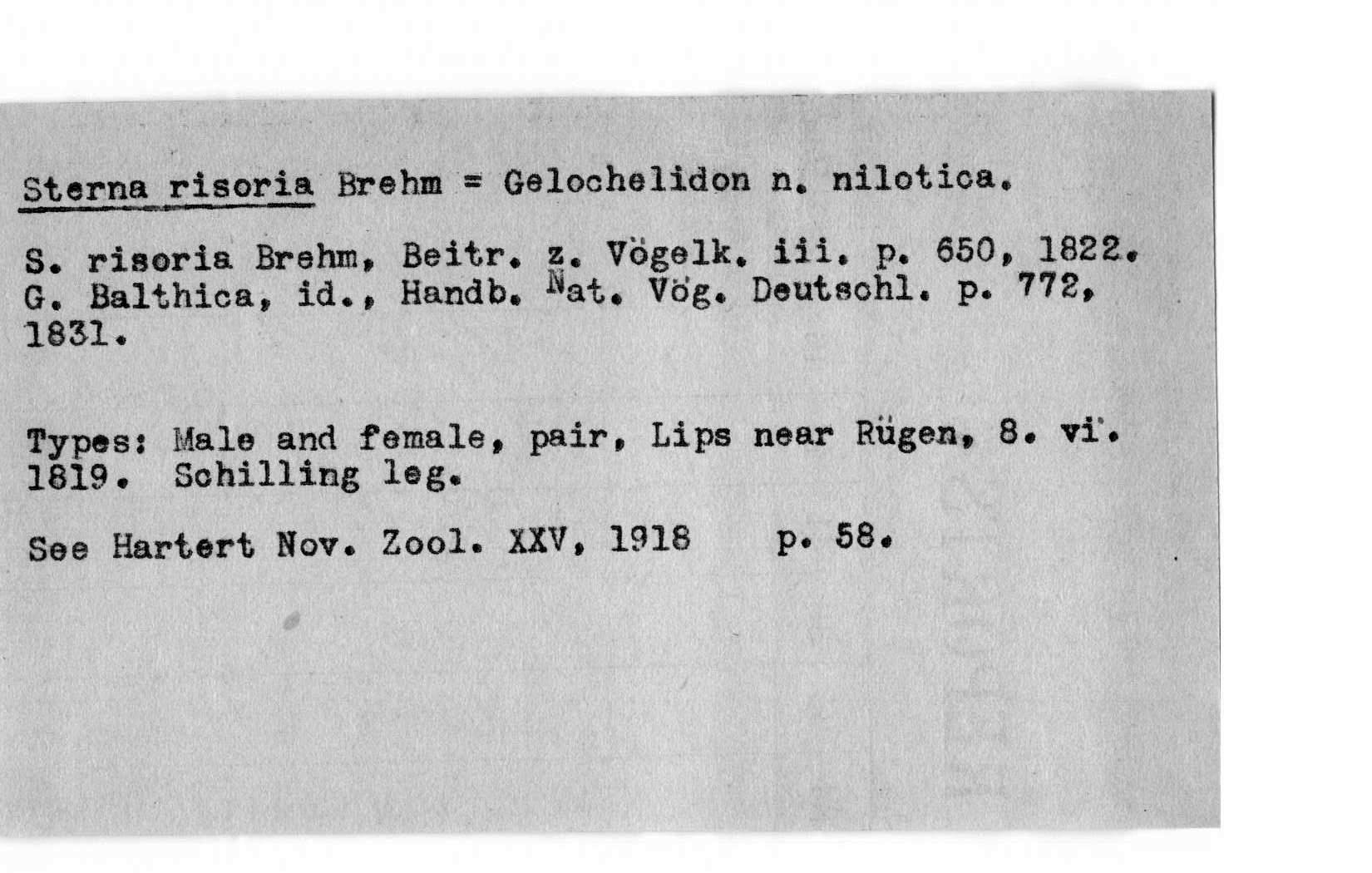 Sterna risoria Brehm = Gelochelidon n. nilotica.

S. risoria Brehm, Beitr. z. Vögelk. iii. p. 650, 1822. G. Balthica, id., Handb. Nat. Vög. Deutschl. p. 772, 1831.

Types: Male and female, pair, Lips near Rügen, 8. vi. 1819. Schilling leg.

See Hartert Nov. Zool. XXV, 1918 p. 58.